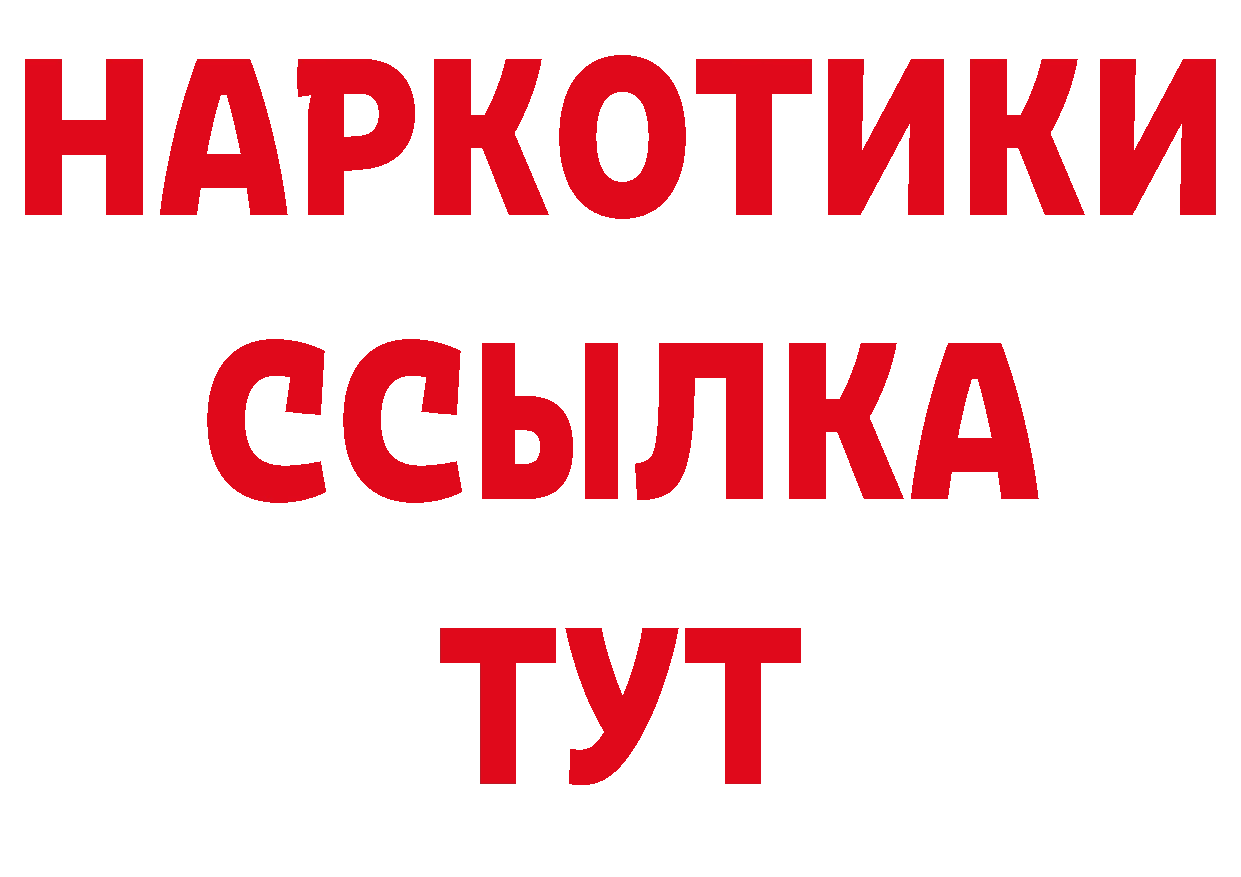 НАРКОТИКИ ССЫЛКА ТУТ